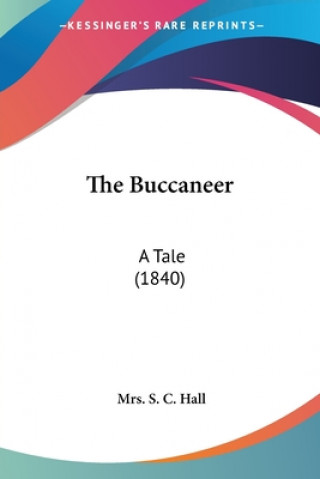 —KESSINGER'S RARE REPRINTS—

The Buccaneer

A Tale
(1840)

Mrs. S. C. Hall